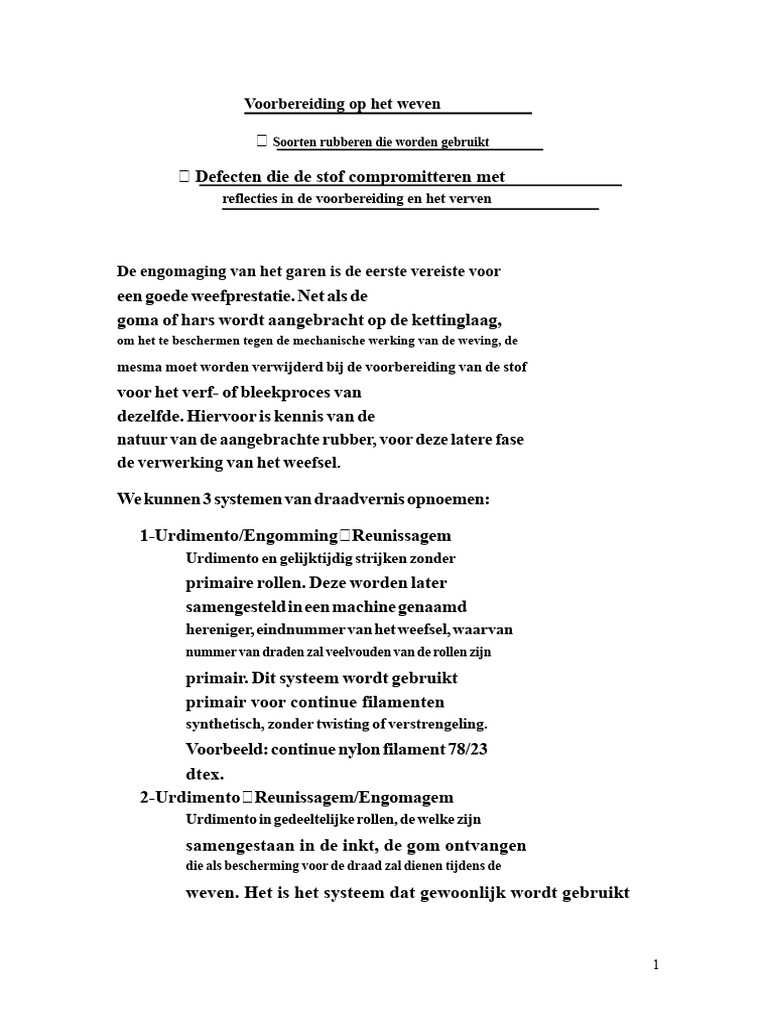 Voorbereiding op het weven

 Soorten rubberen die worden gebruikt

 Defecten die de stof compromitteren met reflecties in de voorbereiding en het verven

De engomaging van het garen is de eerste vereiste voor een goede weefprestatie. Net als de goma of hars wordt aangebracht op de kettinglaag, om het te beschermen tegen de mechanische werking van de weving, de mesma moet worden verwijderd bij de voorbereiding van de stof voor het verf- of bleekproces van dezelfde. Hiervoor is kennis van de natuur van de aangebrachte rubber, voor deze latere fase de verwerking van het weefsel.

We kunnen 3 systemen van draadvernis opnoemen:

1-Urdimento/EngommingReunissagem
Urdimento en gelijktijdig strijken zonder primaire rollen. Deze worden later samengesteld in een machine genaamd hereniger, eindnummer van het weefsel, waarvan nummer van draden zal veelvouden van de rollen zijn primair. Dit systeem wordt gebruikt primair voor continue filamenten synthetisch, zonder twisting of verstrengeling.
Voorbeeld: continue nylon filament 78/23 dtex.

2-UrdimentoReunissagem/Engomagem
Urdimento in gedeeltelijke rollen, de welke zijn samengestaan in de inkt, de gom ontvangen die als bescherming voor de draad zal dienen tijdens de weven. Het is het systeem dat gewoonlijk wordt gebruikt

1